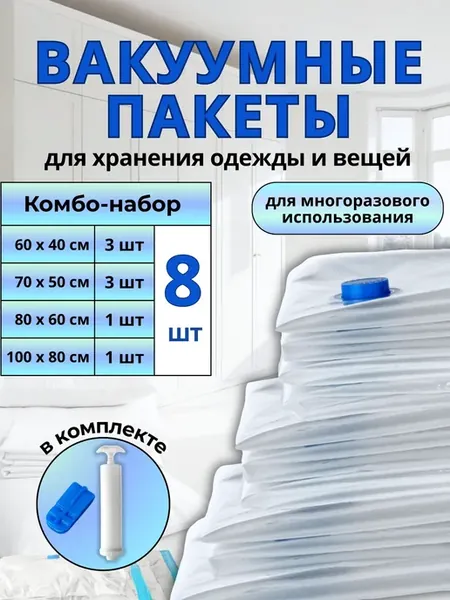 ВАКУУМНЫЕ ПАКЕТЫ

для хранения одежды и вещей

| Комбо-набор | | |
|---|---|---|
| 60 x 40 см | 3 шт | 8 шт |
| 70 x 50 см | 3 шт | |
| 80 x 60 см | 1 шт | |
| 100 x 80 см | 1 шт | |

для многоразового использования

в комплекте